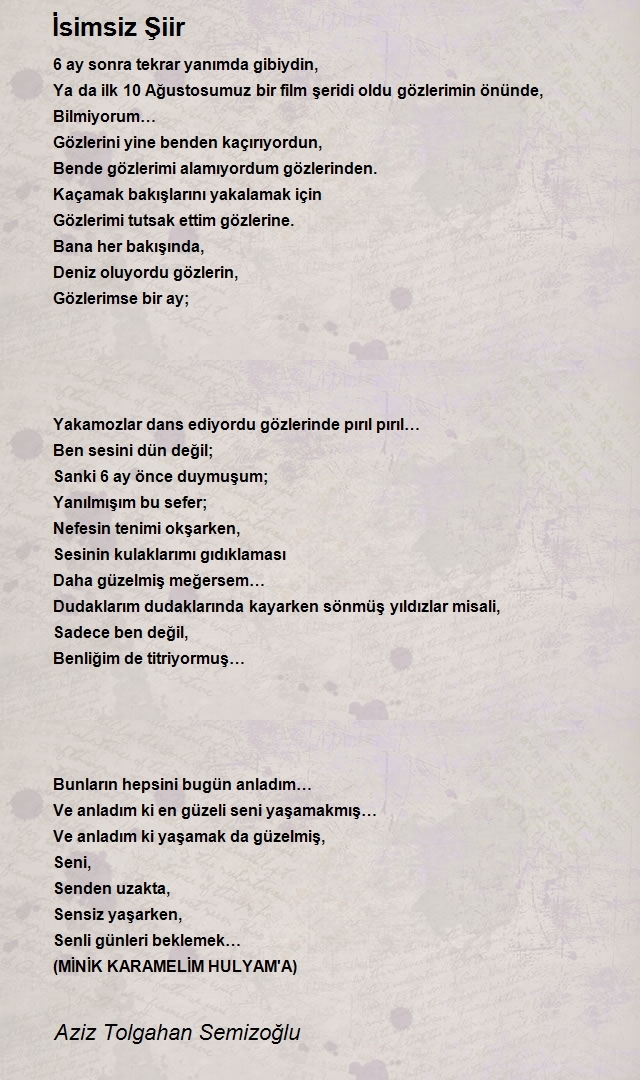 İsimsiz Şiir

6 ay sonra tekrar yanımda gibiydin,
Ya da ilk 10 Ağustosumuz bir film şeridi oldu gözlerimin önünde,
Bilmiyorum…
Gözlerini yine benden kaçırıyordun,
Bende gözlerimi alamıyordum gözlerinden.
Kaçamak bakışlarını yakalamak için
Gözlerimi tutsak ettim gözlerine.
Bana her bakışında,
Deniz oluyordu gözlerin,
Gözlerimse bir ay;

Yakamozlar dans ediyordu gözlerinde pırıl pırıl…
Ben sesini dün değil;
Sanki 6 ay önce duymuşum;
Yanılmışım bu sefer;
Nefesin tenimi okşarken,
Sesinin kulaklarımı gıdıklaması
Daha güzelmiş meğersem…
Dudaklarım dudaklarında kayarken sönmüş yıldızlar misali,
Sadece ben değil,
Benliğim de titriyormuş…

Bunların hepsini bugün anladım…
Ve anladım ki en güzeli seni yaşamakmış…
Ve anladım ki yaşamak da güzelmiş,
Seni,
Senden uzakta,
Sensiz yaşarken,
Senli günleri beklemek…
(MİNİK KARAMELİM HULYAM'A)

Aziz Tolgahan Semizoğlu